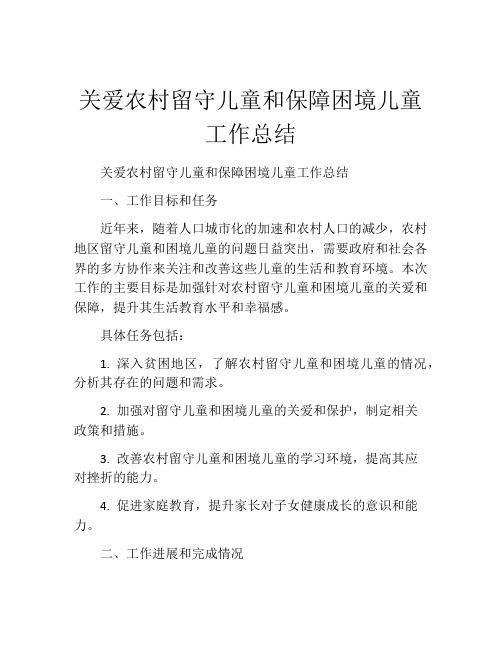 关爱农村留守儿童和保障困境儿童工作总结

关爱农村留守儿童和保障困境儿童工作总结

一、工作目标和任务

近年来，随着人口城市化的加速和农村人口的减少，农村地区留守儿童和困境儿童的问题日益突出，需要政府和社会各界的多方协作来关注和改善这些儿童的生活和教育环境。本次工作的主要目标是加强针对农村留守儿童和困境儿童的关爱和保障，提升其生活教育水平和幸福感。

具体任务包括：

1. 深入贫困地区，了解农村留守儿童和困境儿童的情况，分析其存在的问题和需求。

2. 加强对留守儿童和困境儿童的关爱和保护，制定相关政策和措施。

3. 改善农村留守儿童和困境儿童的学习环境，提高其应对挫折的能力。

4. 促进家庭教育，提升家长对子女健康成长的意识和能力。

二、工作进展和完成情况